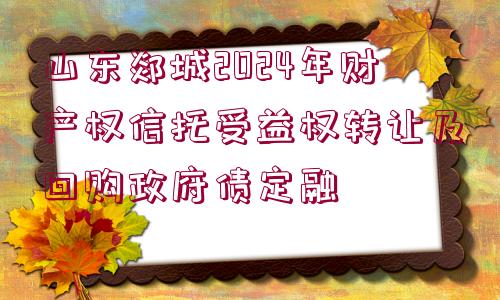 山东郯城2024年财产权信托受益权转让及回购政府债定融